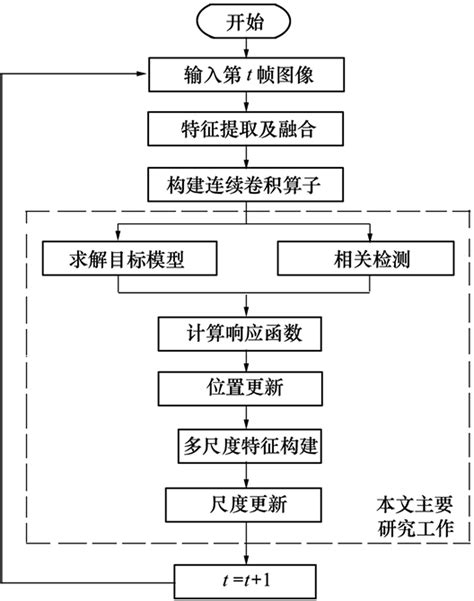 开始

输入第 $t$ 帧图像

特征提取及融合

构建连续卷积算子

求解目标模型

相关检测

计算响应函数

位置更新

多尺度特征构建

尺度更新

本文主要研究工作

$t=t+1$